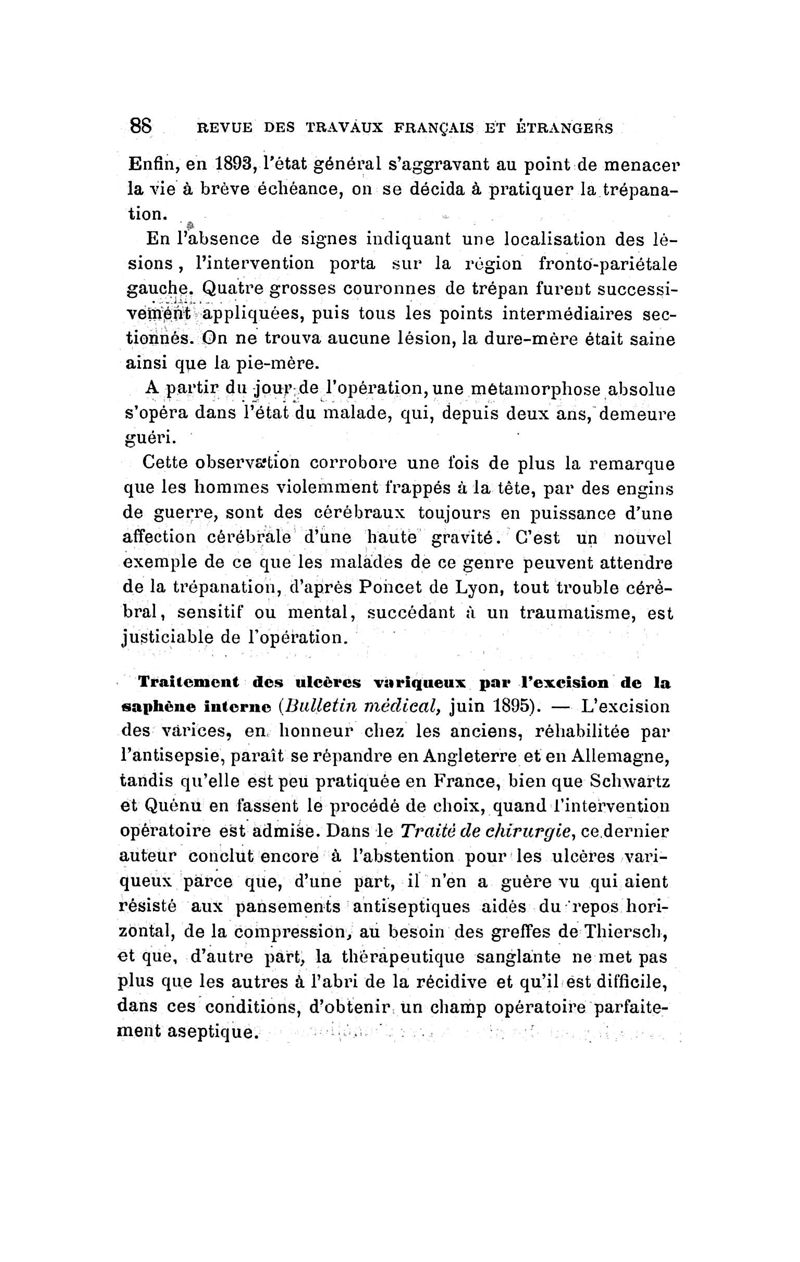 88 REVUE DES TRAVAUX FRANÇAIS ET ÉTRANGERS

Enfin, en 1893, l'état général s'aggravant au point de menacer la vie à brève échéance, on se décida à pratiquer la trépanation.

En l'absence de signes indiquant une localisation des lésions, l'intervention porta sur la région fronto-pariétale gauche. Quatre grosses couronnes de trépan furent successivement appliquées, puis tous les points intermédiaires sectionnés. On ne trouva aucune lésion, la dure-mère était saine ainsi que la pie-mère.

A partir du jour de l'opération, une métamorphose absolue s'opéra dans l'état du malade, qui, depuis deux ans, demeure guéri.

Cette observation corrobore une fois de plus la remarque que les hommes violemment frappés à la tête, par des engins de guerre, sont des cérébraux toujours en puissance d'une affection cérébrale d'une haute gravité. C'est un nouvel exemple de ce que les malades de ce genre peuvent attendre de la trépanation, d'après Poncet de Lyon, tout trouble cérébral, sensitif ou mental, succédant à un traumatisme, est justiciable de l'opération.

Traitement des ulcères variqueux par l'excision de la saphène interne (Bulletin médical, juin 1895). — L'excision des varices, en honneur chez les anciens, réhabilitée par l'antisepsie, paraît se répandre en Angleterre et en Allemagne, tandis qu'elle est peu pratiquée en France, bien que Schwartz et Quénu en fassent le procédé de choix, quand l'intervention opératoire est admise. Dans le Traité de chirurgie, ce dernier auteur conclut encore à l'abstention pour les ulcères variqueux parce que, d'une part, il n'en a guère vu qui aient résisté aux pansements antiseptiques aidés du repos horizontal, de la compression, au besoin des greffes de Thiersch, et que, d'autre part, la thérapeutique sanglante ne met pas plus que les autres à l'abri de la récidive et qu'il est difficile, dans ces conditions, d'obtenir un champ opératoire parfaitement aseptique.